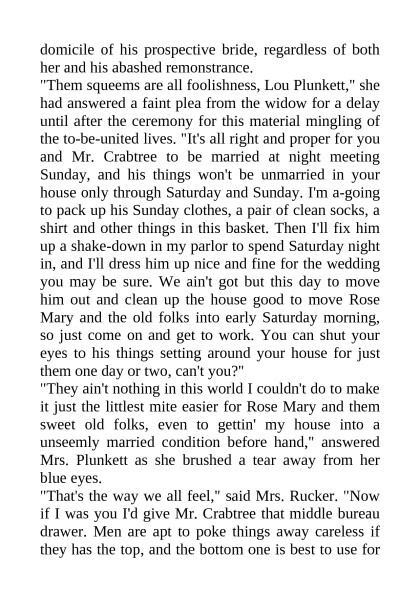 domicile of his prospective bride, regardless of both her and his abashed remonstrance.
"Them squeems are all foolishness, Lou Plunkett," she had answered a faint plea from the widow for a delay until after the ceremony for this material mingling of the to-be-united lives. "It's all right and proper for you and Mr. Crabtree to be married at night meeting Sunday, and his things won't be unmarried in your house only through Saturday and Sunday. I'm a-going to pack up his Sunday clothes, a pair of clean socks, a shirt and other things in this basket. Then I'll fix him up a shake-down in my parlor to spend Saturday night in, and I'll dress him up nice and fine for the wedding you may be sure. We ain't got but this day to move him out and clean up the house good to move Rose Mary and the old folks into early Saturday morning, so just come on and get to work. You can shut your eyes to his things setting around your house for just them one day or two, can't you?"
"They ain't nothing in this world I couldn't do to make it just the littlest mite easier for Rose Mary and them sweet old folks, even to gettin' my house into a unseemly married condition before hand," answered Mrs. Plunkett as she brushed a tear away from her blue eyes.
"That's the way we all feel," said Mrs. Rucker. "Now if I was you I'd give Mr. Crabtree that middle bureau drawer. Men are apt to poke things away careless if they has the top, and the bottom one is best to use for